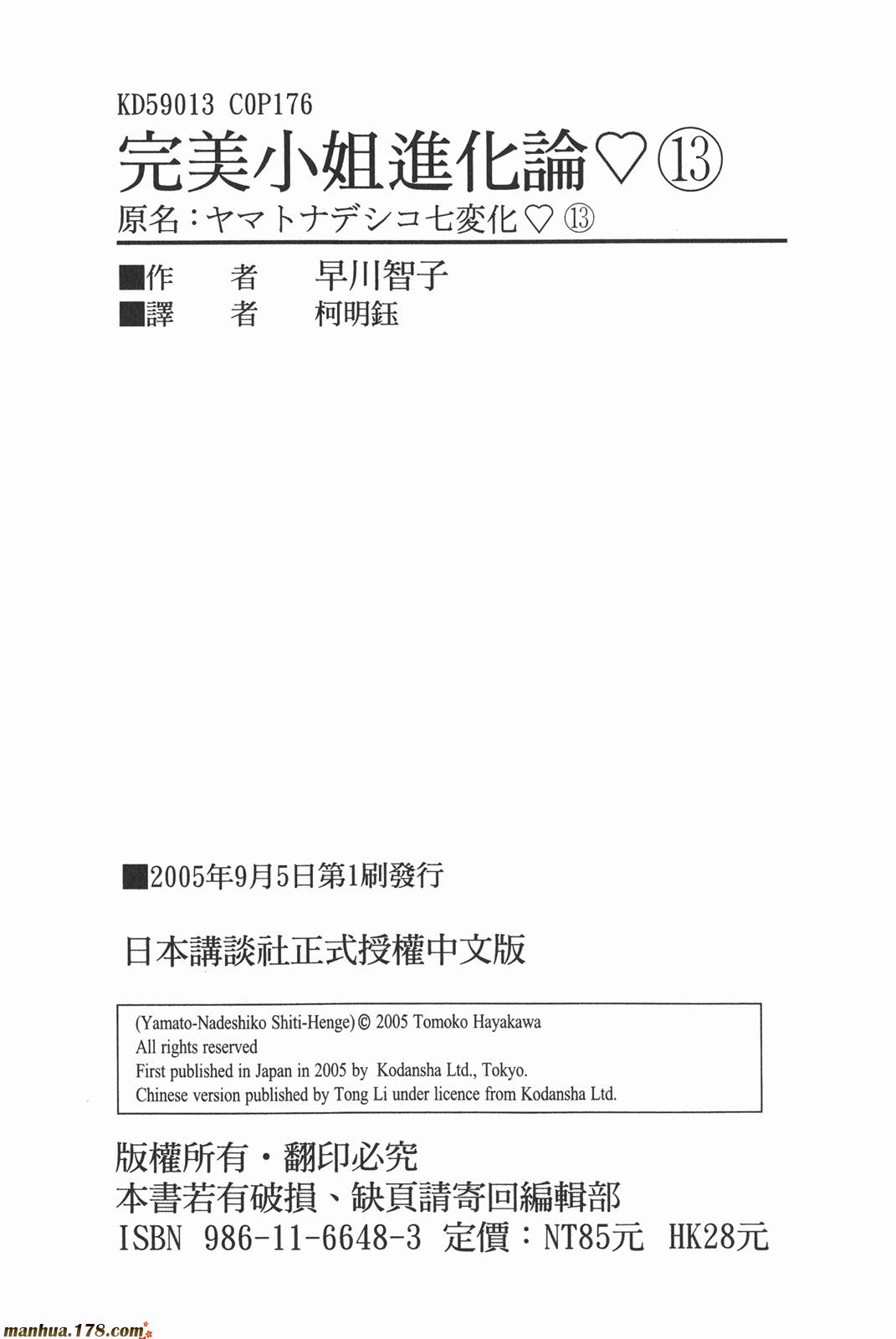 KD59013 C0P176

完美小姐進化論♡⑬

原名:ヤマトナデシコ七変化♡⑬

■作 者 早川智子
■譯 者 柯明鈺

■2005年9月5日第1刷發行

日本講談社正式授權中文版

(Yamato-Nadeshiko Shiti-Henge) © 2005 Tomoko Hayakawa
All rights reserved
First published in Japan in 2005 by Kodansha Ltd., Tokyo.
Chinese version published by Tong Li under licence from Kodansha Ltd.

版權所有・翻印必究
本書若有破損、缺頁請寄回編輯部
ISBN 986-11-6648-3 定價:NT85元 HK28元

manhua.178.com